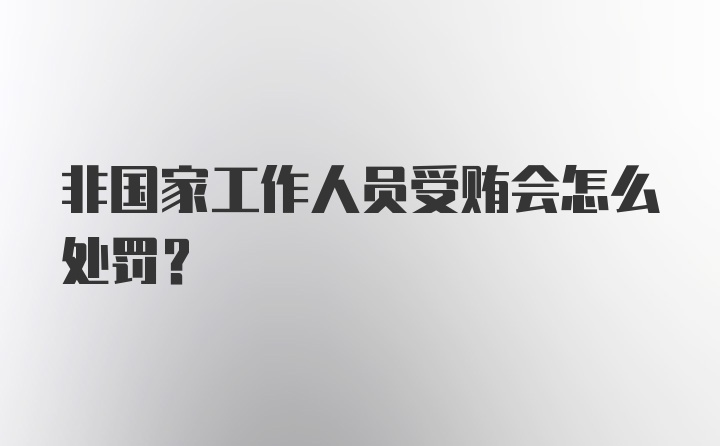 非国家工作人员受贿会怎么处罚？